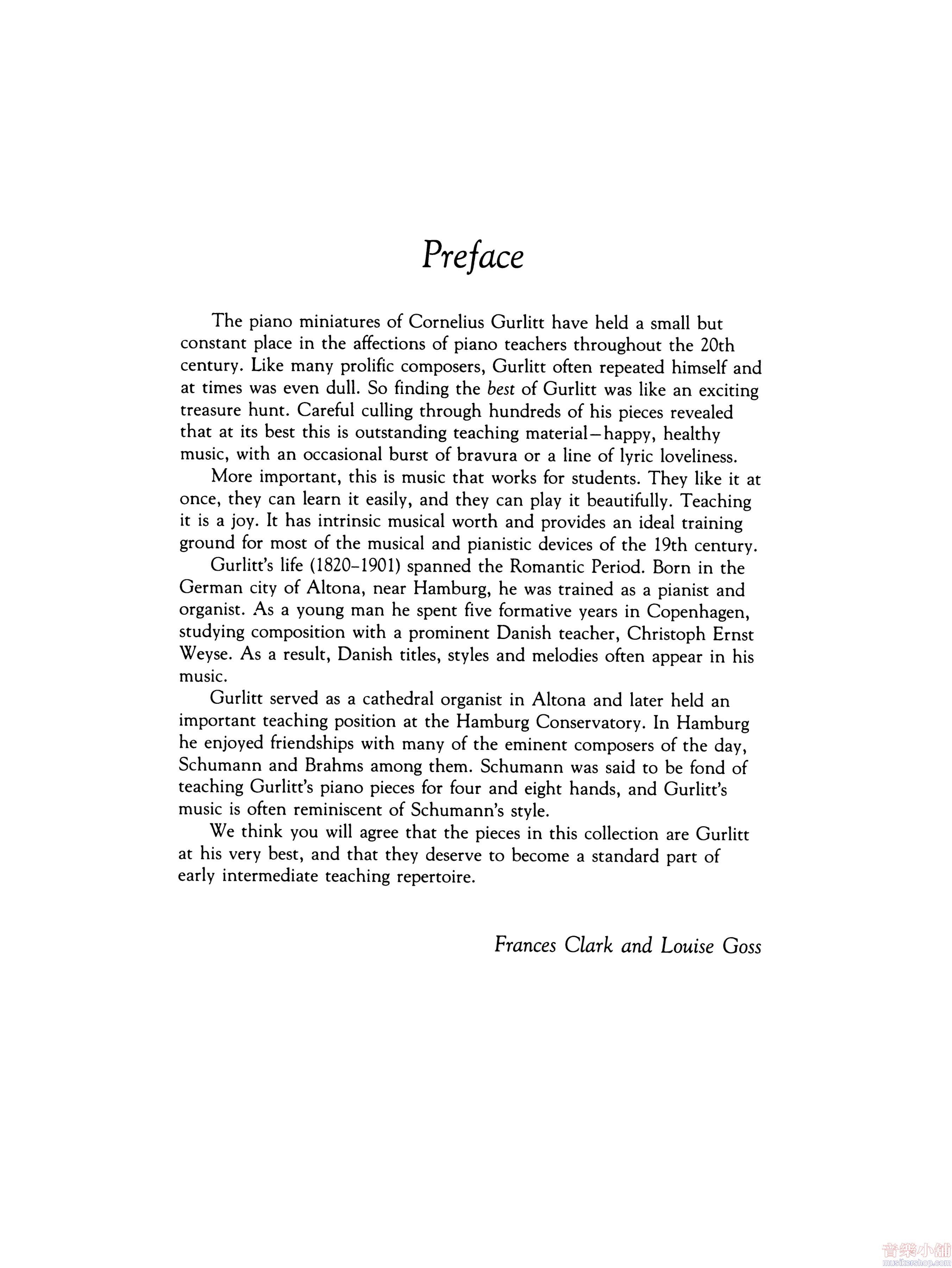 Preface

The piano miniatures of Cornelius Gurlitt have held a small but constant place in the affections of piano teachers throughout the 20th century. Like many prolific composers, Gurlitt often repeated himself and at times was even dull. So finding the best of Gurlitt was like an exciting treasure hunt. Careful culling through hundreds of his pieces revealed that at its best this is outstanding teaching material—happy, healthy music, with an occasional burst of bravura or a line of lyric loveliness.

More important, this is music that works for students. They like it at once, they can learn it easily, and they can play it beautifully. Teaching it is a joy. It has intrinsic musical worth and provides an ideal training ground for most of the musical and pianistic devices of the 19th century.

Gurlitt's life (1820–1901) spanned the Romantic Period. Born in the German city of Altona, near Hamburg, he was trained as a pianist and organist. As a young man he spent five formative years in Copenhagen, studying composition with a prominent Danish teacher, Christoph Ernst Weyse. As a result, Danish titles, styles and melodies often appear in his music.

Gurlitt served as a cathedral organist in Altona and later held an important teaching position at the Hamburg Conservatory. In Hamburg he enjoyed friendships with many of the eminent composers of the day, Schumann and Brahms among them. Schumann was said to be fond of teaching Gurlitt's piano pieces for four and eight hands, and Gurlitt's music is often reminiscent of Schumann's style.

We think you will agree that the pieces in this collection are Gurlitt at his very best, and that they deserve to become a standard part of early intermediate teaching repertoire.

Frances Clark and Louise Goss

音樂小舖
musikershop.com